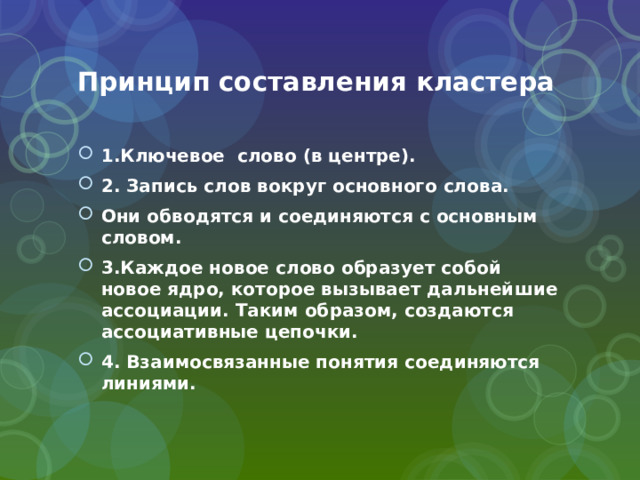 Принцип составления кластера

1.Ключевое слово (в центре).

2. Запись слов вокруг основного слова.

Они обводятся и соединяются с основным словом.

3.Каждое новое слово образует собой новое ядро, которое вызывает дальнейшие ассоциации. Таким образом, создаются ассоциативные цепочки.

4. Взаимосвязанные понятия соединяются линиями.